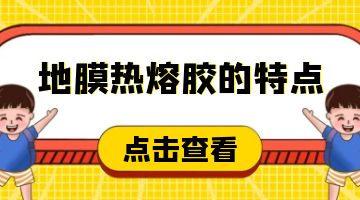 地膜热熔胶的特点

点击查看